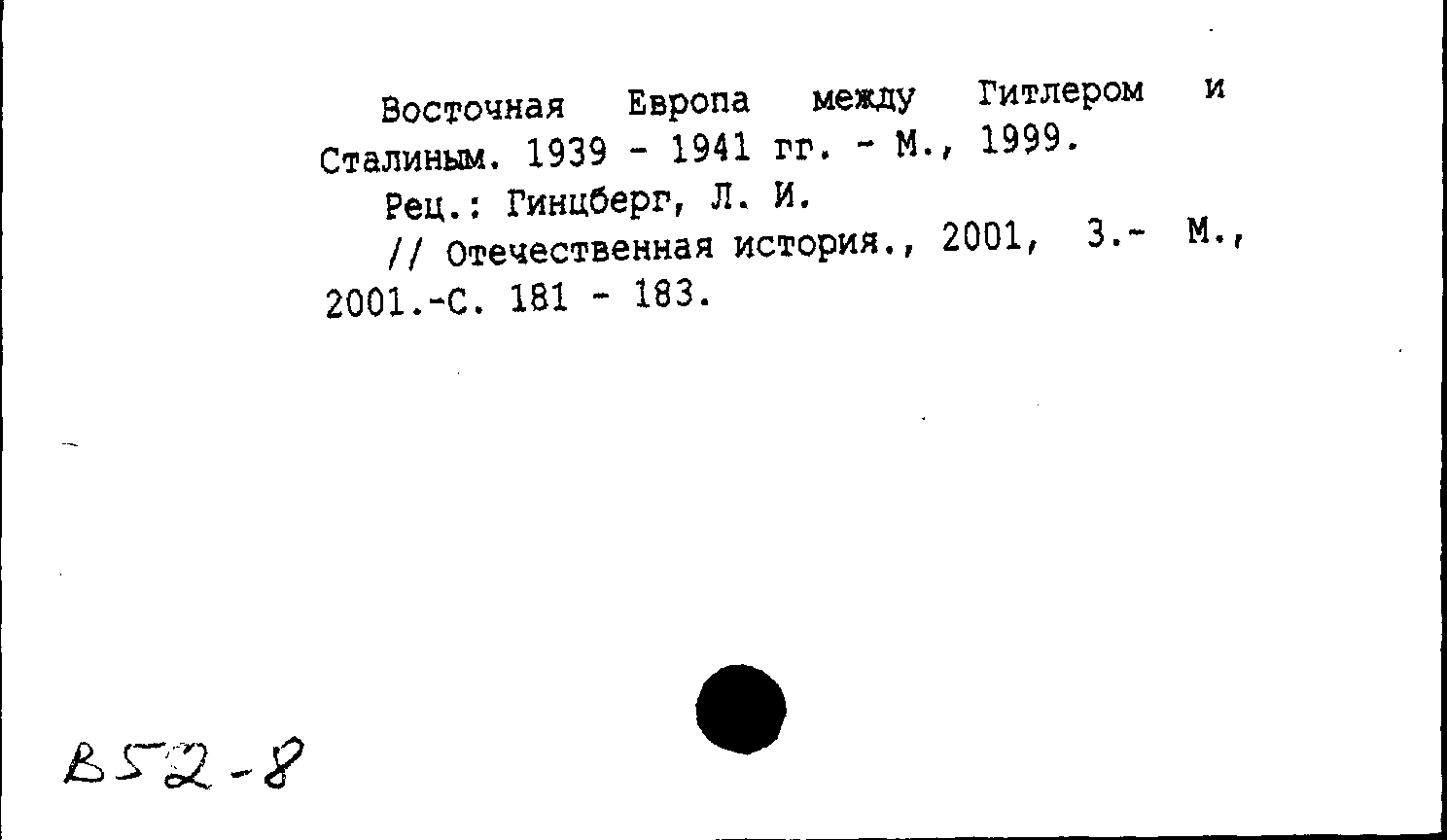 Восточная Европа между Гитлером и Сталиным. 1939 - 1941 гг. - М., 1999.

Рец.: Гинцберг, Л. И.

// Отечественная история., 2001, 3.- М., 2001.-С. 181 - 183.

B52-8